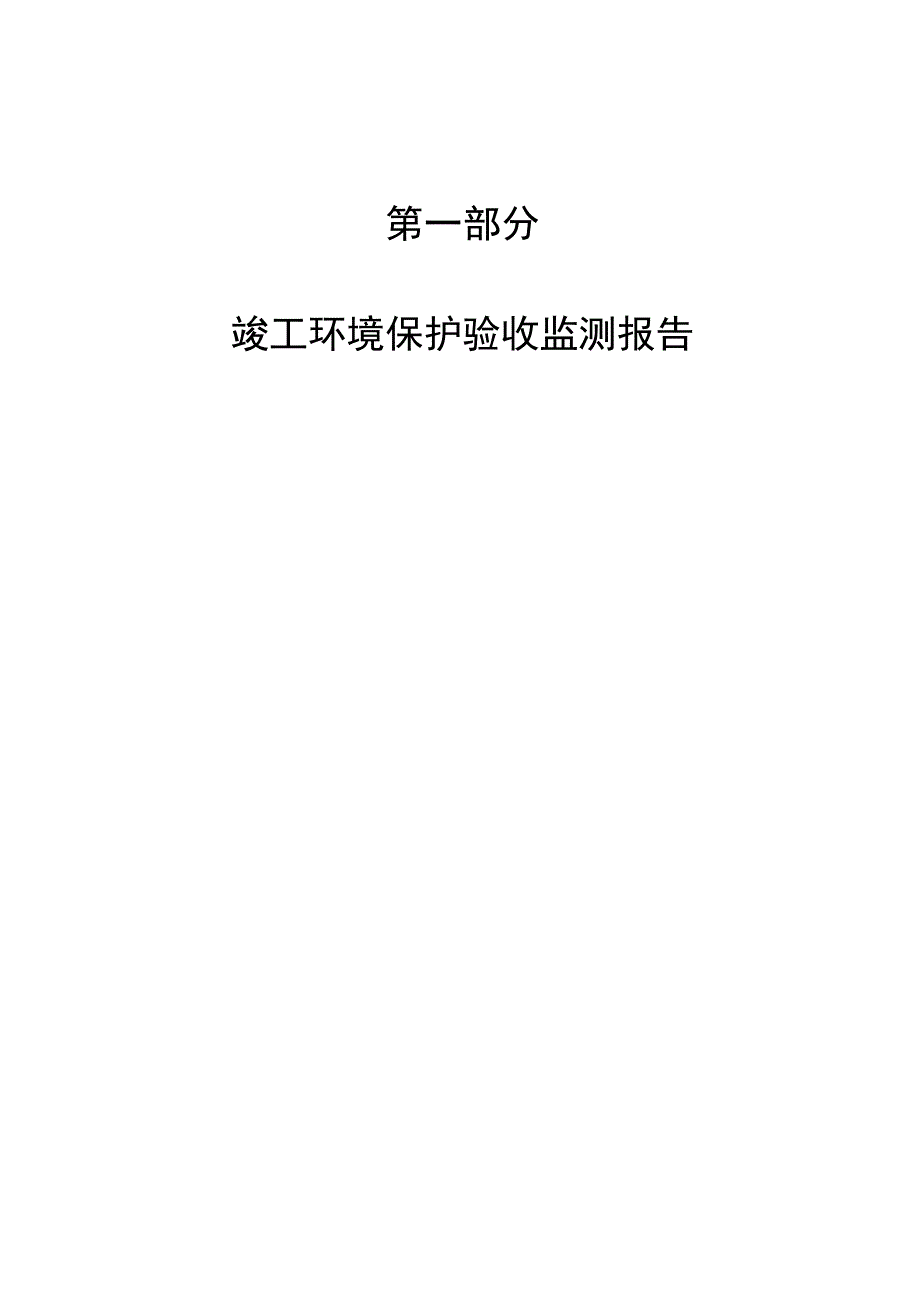 第一部分

竣工环境保护验收监测报告